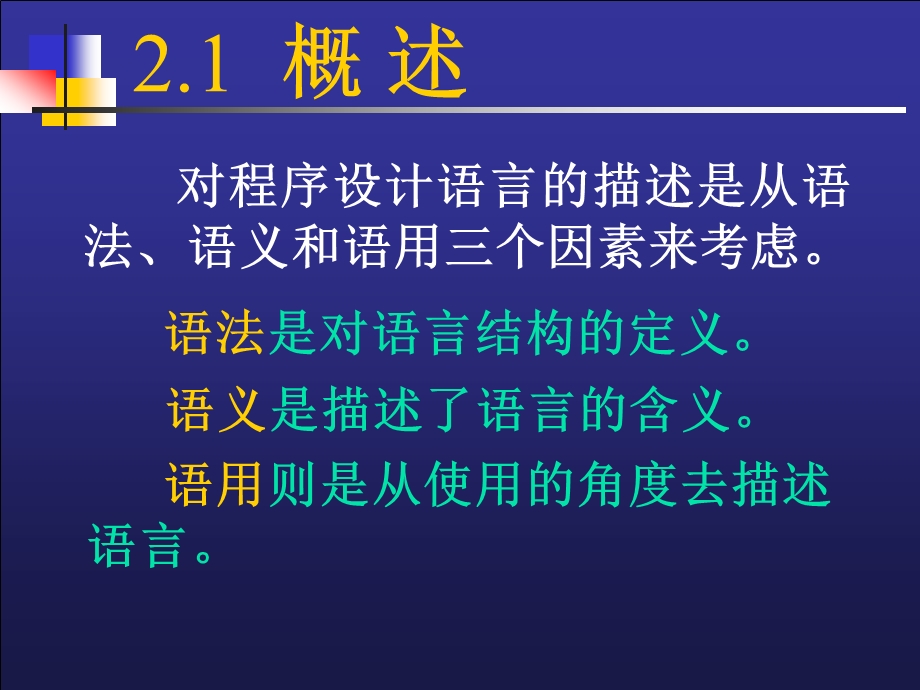 2.1 概 述

对程序设计语言的描述是从语法、语义和语用三个因素来考虑。

语法是对语言结构的定义。

语义是描述了语言的含义。

语用则是从使用的角度去描述语言。